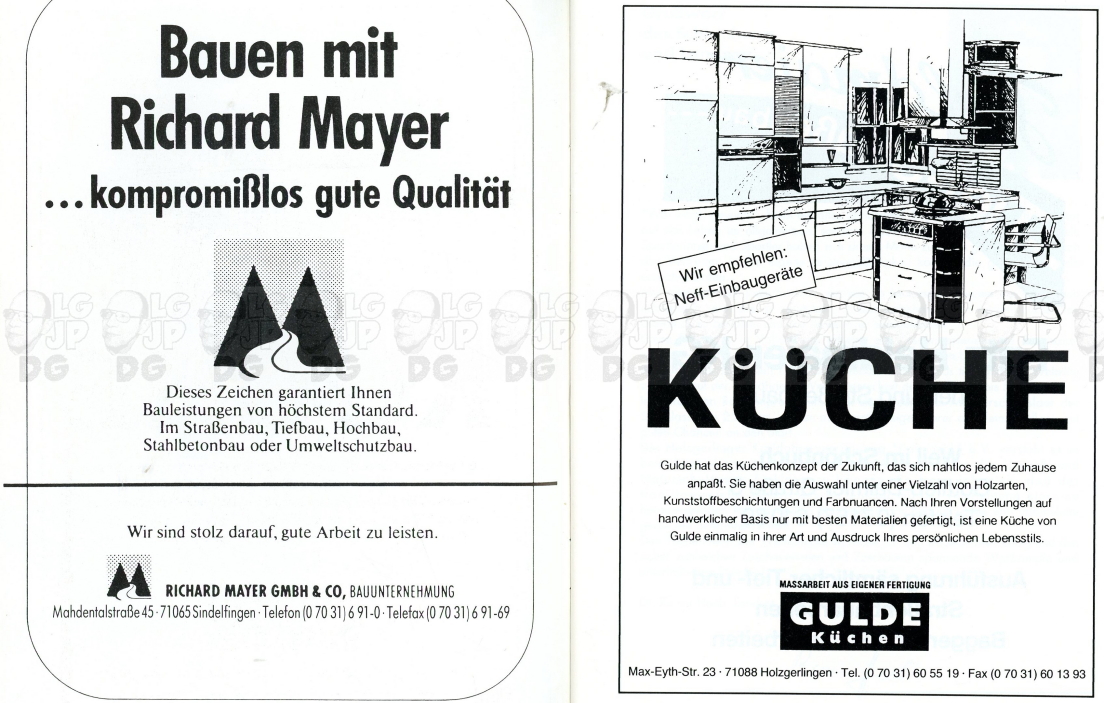 Bauen mit Richard Mayer
...kompromißlos gute Qualität

Dieses Zeichen garantiert Ihnen Bauleistungen von höchstem Standard. Im Straßenbau, Tiefbau, Hochbau, Stahlbetonbau oder Umweltschutzbau.

Wir sind stolz darauf, gute Arbeit zu leisten.

RICHARD MAYER GMBH & CO, BAUUNTERNEHMUNG
Mahdentalstraße 45 · 71065 Sindelfingen · Telefon (0 70 31) 6 91-0 · Telefax (0 70 31) 6 91-69

Wir empfehlen: Neff-Einbaugeräte

KÜCHE

Gulde hat das Küchenkonzept der Zukunft, das sich nahtlos jedem Zuhause anpaßt. Sie haben die Auswahl unter einer Vielzahl von Holzarten, Kunststoffbeschichtungen und Farbnuancen. Nach Ihren Vorstellungen auf handwerklicher Basis nur mit besten Materialien gefertigt, ist eine Küche von Gulde einmalig in ihrer Art und Ausdruck Ihres persönlichen Lebensstils.

MASSARBEIT AUS EIGENER FERTIGUNG
GULDE
Küchen

Max-Eyth-Str. 23 · 71088 Holzgerlingen · Tel. (0 70 31) 60 55 19 · Fax (0 70 31) 60 13 93